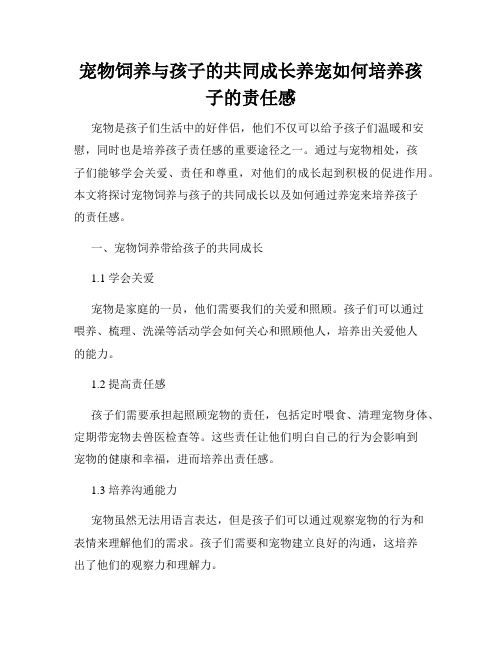 宠物饲养与孩子的共同成长养宠如何培养孩子的责任感

宠物是孩子们生活中的好伴侣，他们不仅可以给予孩子们温暖和安慰，同时也是培养孩子责任感的重要途径之一。通过与宠物相处，孩子们能够学会关爱、责任和尊重，对他们的成长起到积极的促进作用。本文将探讨宠物饲养与孩子的共同成长以及如何通过养宠来培养孩子的责任感。

一、宠物饲养带给孩子的共同成长

1.1 学会关爱

宠物是家庭的一员，他们需要我们的关爱和照顾。孩子们可以通过喂养、梳理、洗澡等活动学会如何关心和照顾他人，培养出关爱他人的能力。

1.2 提高责任感

孩子们需要承担起照顾宠物的责任，包括定时喂食、清理宠物身体、定期带宠物去兽医检查等。这些责任让他们明白自己的行为会影响到宠物的健康和幸福，进而培养出责任感。

1.3 培养沟通能力

宠物虽然无法用语言表达，但是孩子们可以通过观察宠物的行为和表情来理解他们的需求。孩子们需要和宠物建立良好的沟通，这培养出了他们的观察力和理解力。